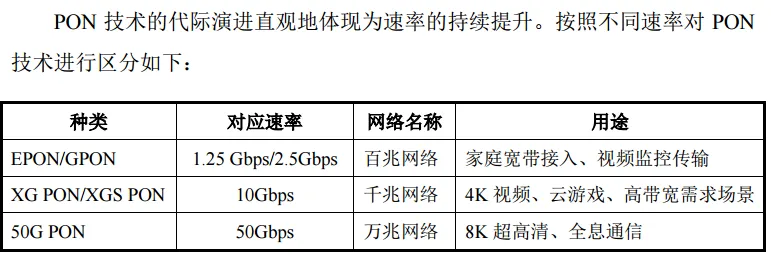 PON 技术的代际演进直观地体现为速率的持续提升。按照不同速率对 PON 技术进行区分如下：

| 种类 | 对应速率 | 网络名称 | 用途 |
|---|---|---|---|
| EPON/GPON | 1.25 Gbps/2.5Gbps | 百兆网络 | 家庭宽带接入、视频监控传输 |
| XG PON/XGS PON | 10Gbps | 千兆网络 | 4K 视频、云游戏、高带宽需求场景 |
| 50G PON | 50Gbps | 万兆网络 | 8K 超高清、全息通信 |